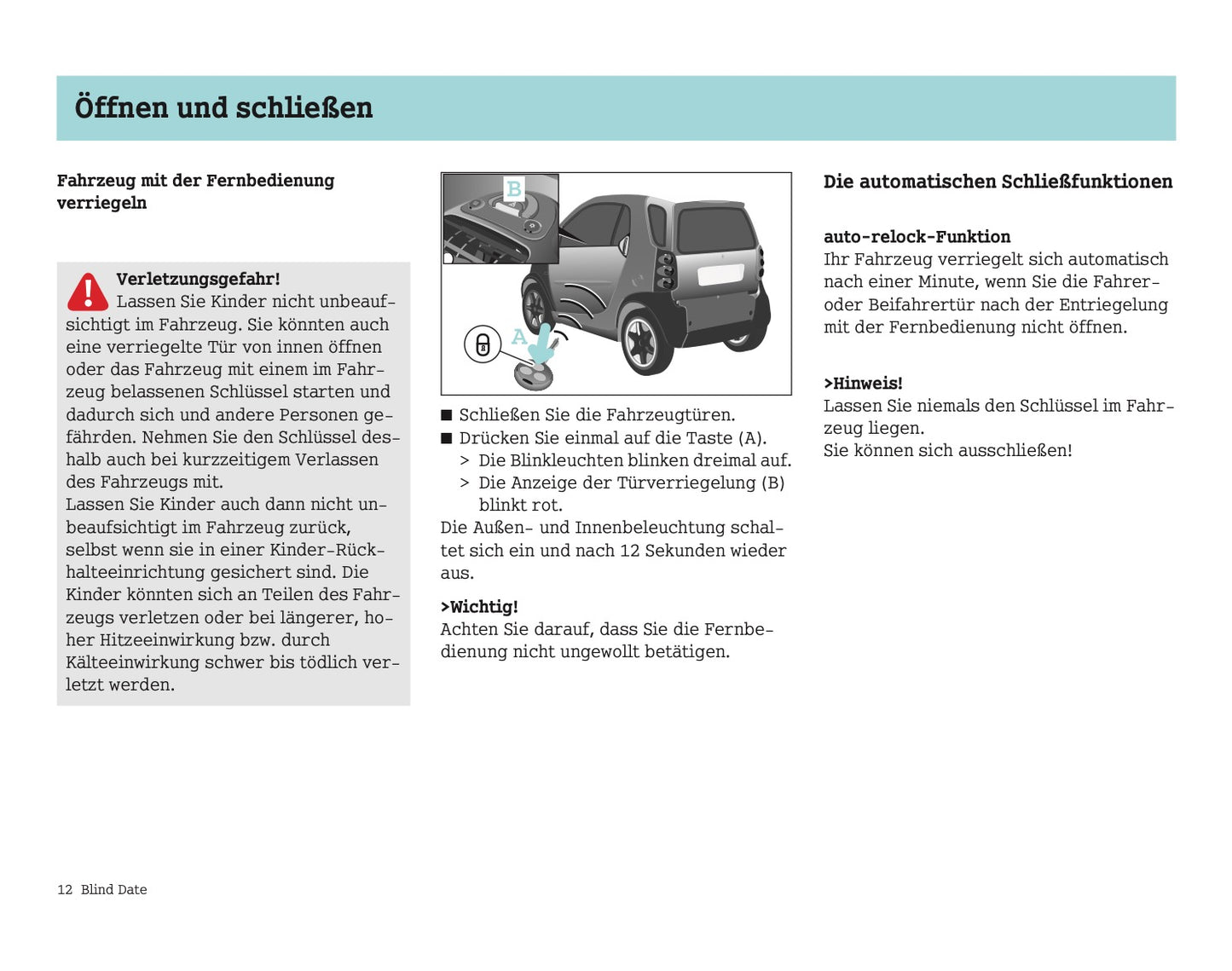 Öffnen und schließen

Fahrzeug mit der Fernbedienung verriegeln

Verletzungsgefahr!
Lassen Sie Kinder nicht unbeaufsichtigt im Fahrzeug. Sie könnten auch eine verriegelte Tür von innen öffnen oder das Fahrzeug mit einem im Fahrzeug belassenen Schlüssel starten und dadurch sich und andere Personen gefährden. Nehmen Sie den Schlüssel deshalb auch bei kurzzeitigem Verlassen des Fahrzeugs mit.
Lassen Sie Kinder auch dann nicht unbeaufsichtigt im Fahrzeug zurück, selbst wenn sie in einer Kinder-Rückhalteeinrichtung gesichert sind. Die Kinder könnten sich an Teilen des Fahrzeugs verletzen oder bei längerer, hoher Hitzeeinwirkung bzw. durch Kälteeinwirkung schwer bis tödlich verletzt werden.

B
A

■ Schließen Sie die Fahrzeugtüren.
■ Drücken Sie einmal auf die Taste (A).
> Die Blinkleuchten blinken dreimal auf.
> Die Anzeige der Türverriegelung (B) blinkt rot.
Die Außen- und Innenbeleuchtung schaltet sich ein und nach 12 Sekunden wieder aus.

>Wichtig!
Achten Sie darauf, dass Sie die Fernbedienung nicht ungewollt betätigen.

Die automatischen Schließfunktionen

auto-relock-Funktion
Ihr Fahrzeug verriegelt sich automatisch nach einer Minute, wenn Sie die Fahrer- oder Beifahrertür nach der Entriegelung mit der Fernbedienung nicht öffnen.

>Hinweis!
Lassen Sie niemals den Schlüssel im Fahrzeug liegen.
Sie können sich ausschließen!

12 Blind Date